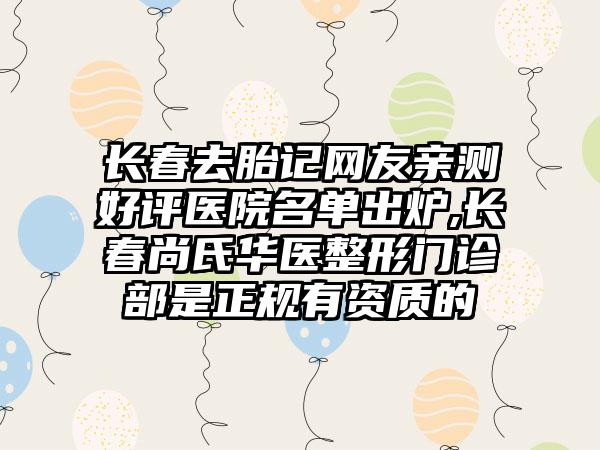 长春去胎记网友亲测好评医院名单出炉,长春尚氏华医整形门诊部是正规有资质的